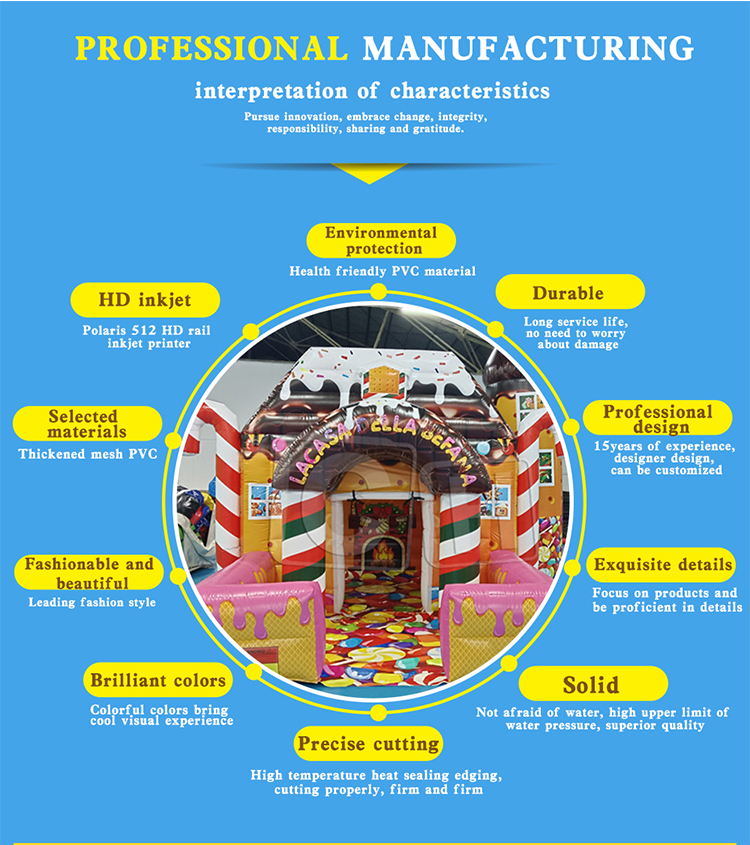 PROFESSIONAL MANUFACTURING

interpretation of characteristics

Pursue innovation, embrace change, integrity, responsibility, sharing and gratitude.

Environmental protection

Health friendly PVC material

HD inkjet

Polaris 512 HD rail inkjet printer

Durable

Long service life, no need to worry about damage

Selected materials

Thickened mesh PVC

Professional design

15years of experience, designer design, can be customized

LACASA DELLA BEFANA

Fashionable and beautiful

Leading fashion style

Exquisite details

Focus on products and be proficient in details

Brilliant colors

Colorful colors bring cool visual experience

Solid

Not afraid of water, high upper limit of water pressure, superior quality

Precise cutting

High temperature heat sealing edging, cutting properly, firm and firm